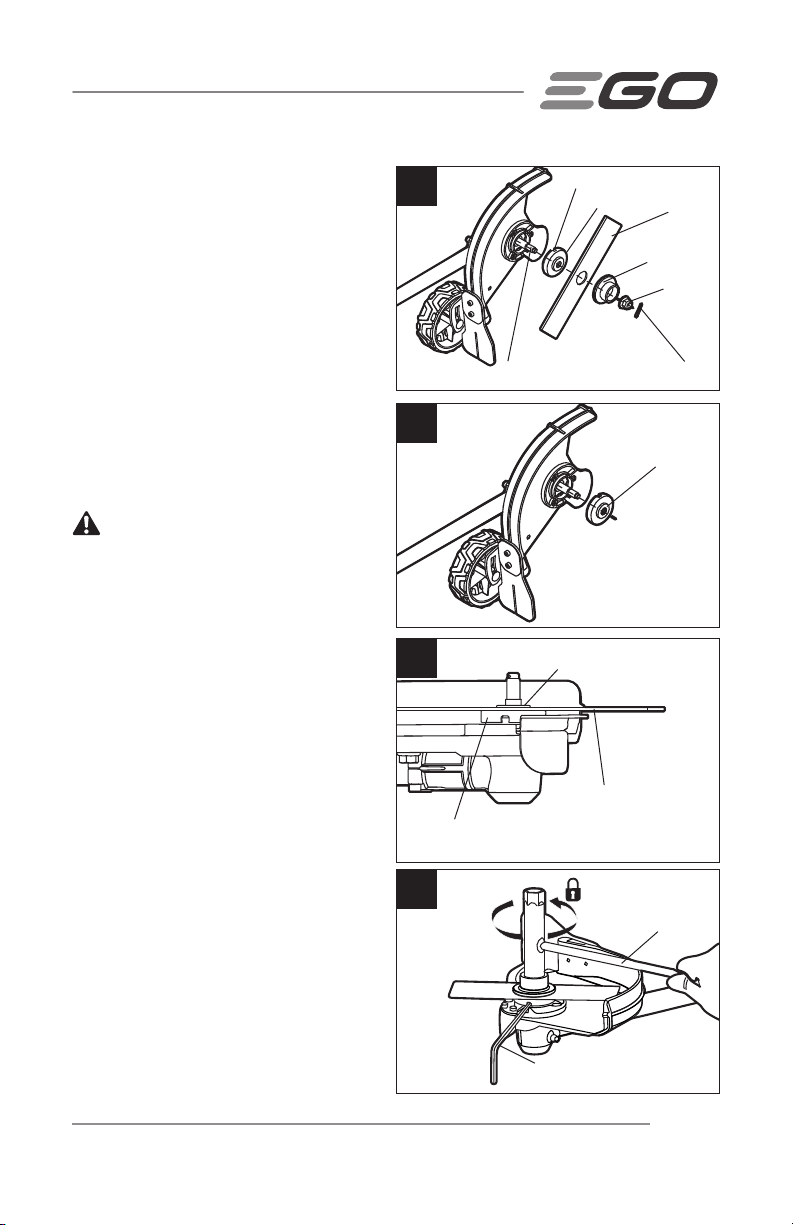 EGO